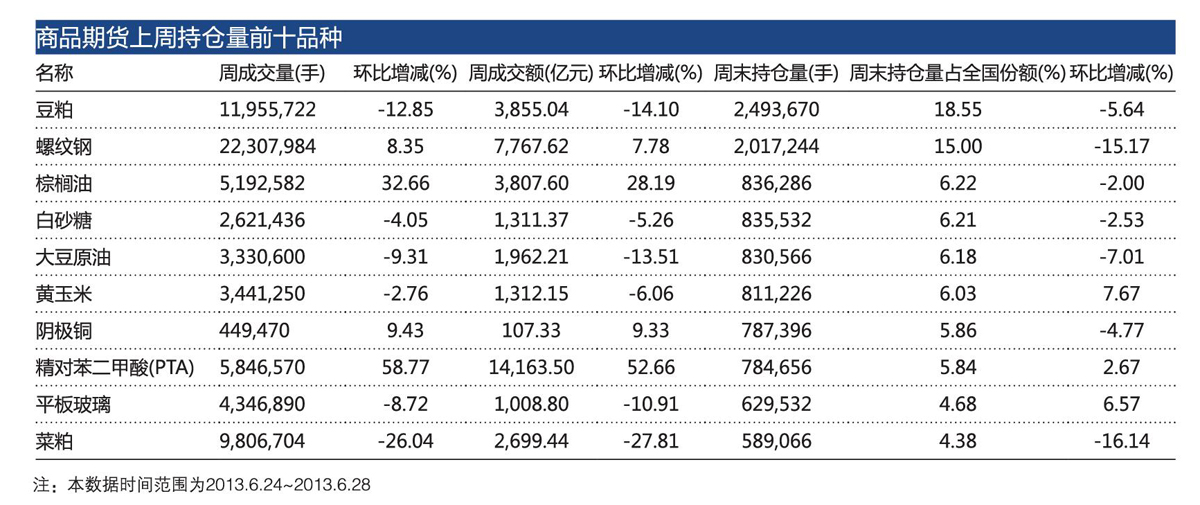 商品期货上周持仓量前十品种

| 名称 | 周成交量(手) | 环比增减(%) | 周成交额(亿元) | 环比增减(%) | 周末持仓量(手) | 周末持仓量占全国份额(%) | 环比增减(%) |
|---|---|---|---|---|---|---|---|
| 豆粕 | 11,955,722 | -12.85 | 3,855.04 | -14.10 | 2,493,670 | 18.55 | -5.64 |
| 螺纹钢 | 22,307,984 | 8.35 | 7,767.62 | 7.78 | 2,017,244 | 15.00 | -15.17 |
| 棕榈油 | 5,192,582 | 32.66 | 3,807.60 | 28.19 | 836,286 | 6.22 | -2.00 |
| 白砂糖 | 2,621,436 | -4.05 | 1,311.37 | -5.26 | 835,532 | 6.21 | -2.53 |
| 大豆原油 | 3,330,600 | -9.31 | 1,962.21 | -13.51 | 830,566 | 6.18 | -7.01 |
| 黄玉米 | 3,441,250 | -2.76 | 1,312.15 | -6.06 | 811,226 | 6.03 | 7.67 |
| 阴极铜 | 449,470 | 9.43 | 107.33 | 9.33 | 787,396 | 5.86 | -4.77 |
| 精对苯二甲酸(PTA) | 5,846,570 | 58.77 | 14,163.50 | 52.66 | 784,656 | 5.84 | 2.67 |
| 平板玻璃 | 4,346,890 | -8.72 | 1,008.80 | -10.91 | 629,532 | 4.68 | 6.57 |
| 菜粕 | 9,806,704 | -26.04 | 2,699.44 | -27.81 | 589,066 | 4.38 | -16.14 |

注：本数据时间范围为2013.6.24~2013.6.28